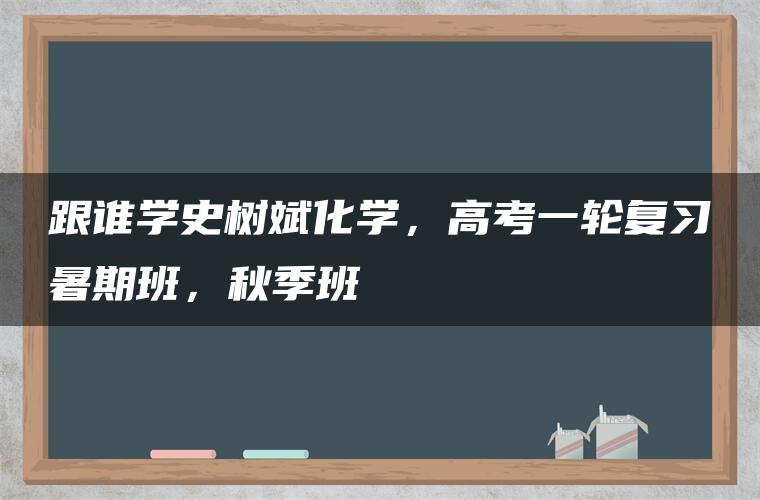 跟谁学史树斌化学，高考一轮复习暑期班，秋季班